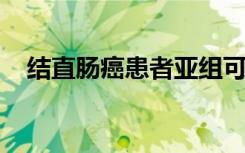 结直肠癌患者亚组可